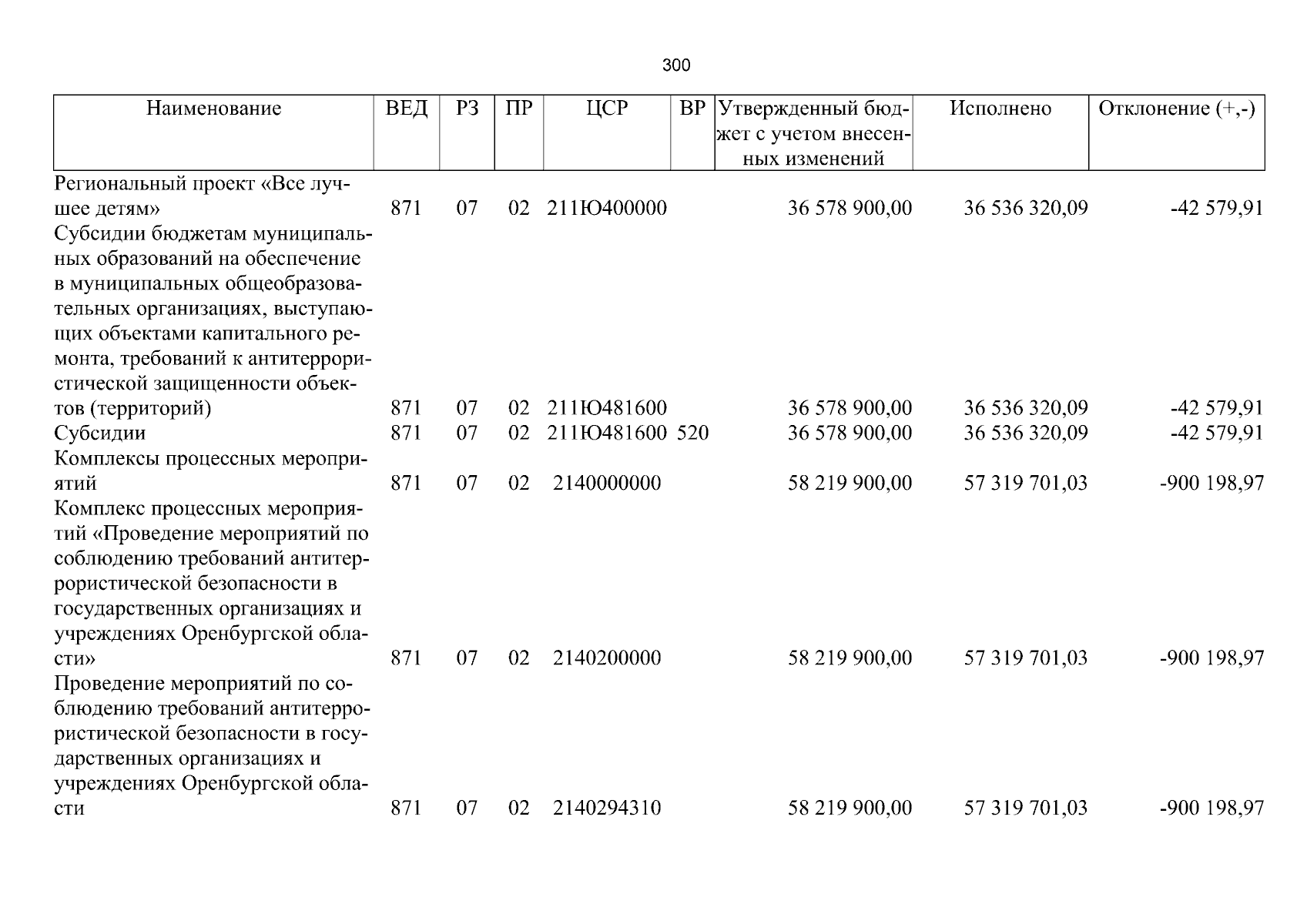 300

| Наименование | ВЕД | РЗ | ПР | ЦСР | ВР | Утвержденный бюджет с учетом внесенных изменений | Исполнено | Отклонение (+,-) |
|---|---|---|---|---|---|---|---|---|
| Региональный проект «Все лучшее детям» | 871 | 07 | 02 | 211Ю400000 | | 36 578 900,00 | 36 536 320,09 | -42 579,91 |
| Субсидии бюджетам муниципальных образований на обеспечение в муниципальных общеобразовательных организациях, выступающих объектами капитального ремонта, требований к антитеррористической защищенности объектов (территорий) | 871 | 07 | 02 | 211Ю481600 | | 36 578 900,00 | 36 536 320,09 | -42 579,91 |
| Субсидии | 871 | 07 | 02 | 211Ю481600 | 520 | 36 578 900,00 | 36 536 320,09 | -42 579,91 |
| Комплексы процессных мероприятий | 871 | 07 | 02 | 2140000000 | | 58 219 900,00 | 57 319 701,03 | -900 198,97 |
| Комплекс процессных мероприятий «Проведение мероприятий по соблюдению требований антитеррористической безопасности в государственных организациях и учреждениях Оренбургской области» | 871 | 07 | 02 | 2140200000 | | 58 219 900,00 | 57 319 701,03 | -900 198,97 |
| Проведение мероприятий по соблюдению требований антитеррористической безопасности в государственных организациях и учреждениях Оренбургской области | 871 | 07 | 02 | 2140294310 | | 58 219 900,00 | 57 319 701,03 | -900 198,97 |